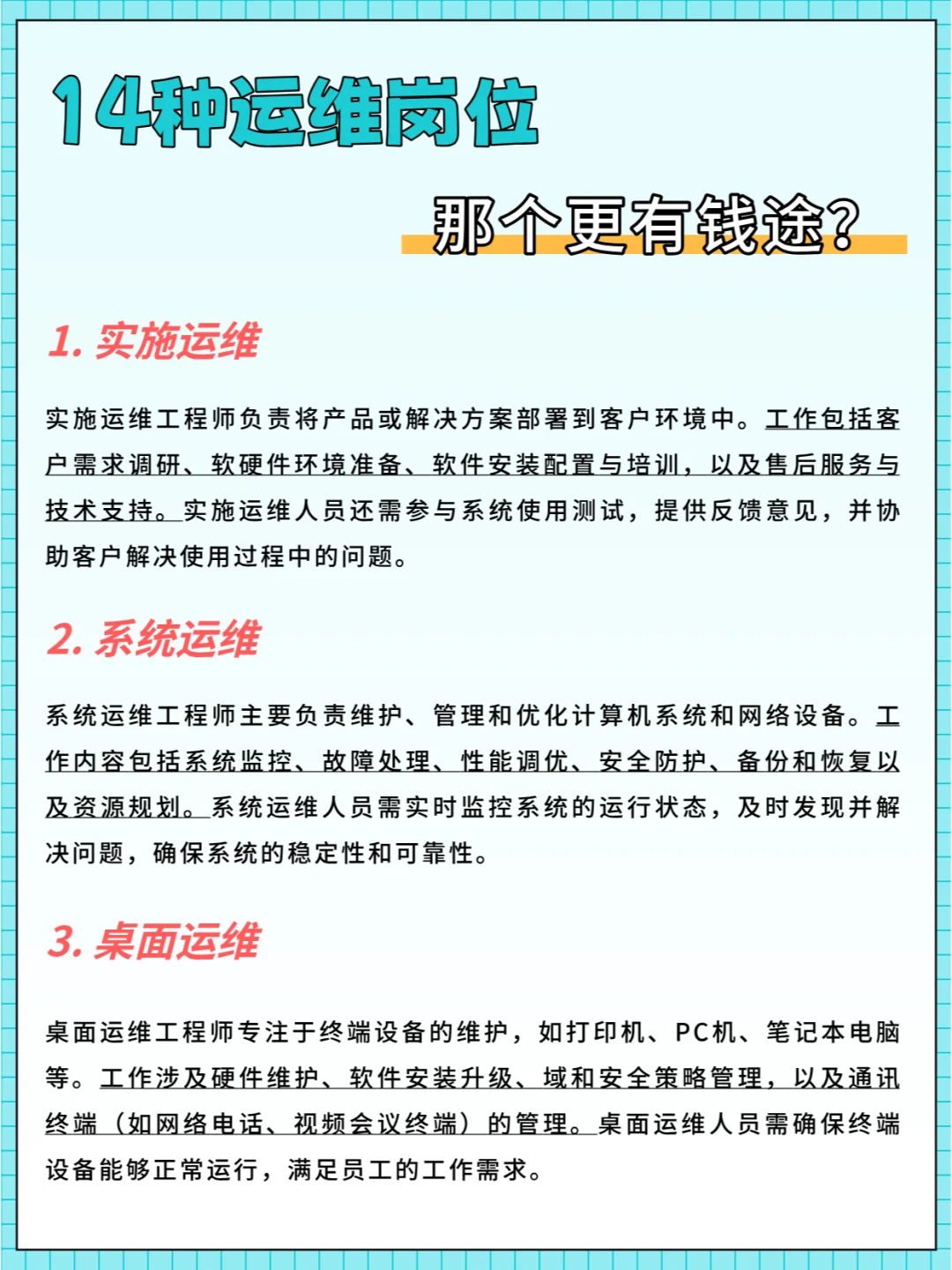 14种运维岗位

那个更有钱途?

1. 实施运维

实施运维工程师负责将产品或解决方案部署到客户环境中。工作包括客户需求调研、软硬件环境准备、软件安装配置与培训，以及售后服务与技术支持。实施运维人员还需参与系统使用测试，提供反馈意见，并协助客户解决使用过程中的问题。

2. 系统运维

系统运维工程师主要负责维护、管理和优化计算机系统和网络设备。工作内容包括系统监控、故障处理、性能调优、安全防护、备份和恢复以及资源规划。系统运维人员需实时监控系统的运行状态，及时发现并解决问题，确保系统的稳定性和可靠性。

3. 桌面运维

桌面运维工程师专注于终端设备的维护，如打印机、PC机、笔记本电脑等。工作涉及硬件维护、软件安装升级、域和安全策略管理，以及通讯终端（如网络电话、视频会议终端）的管理。桌面运维人员需确保终端设备能够正常运行，满足员工的工作需求。